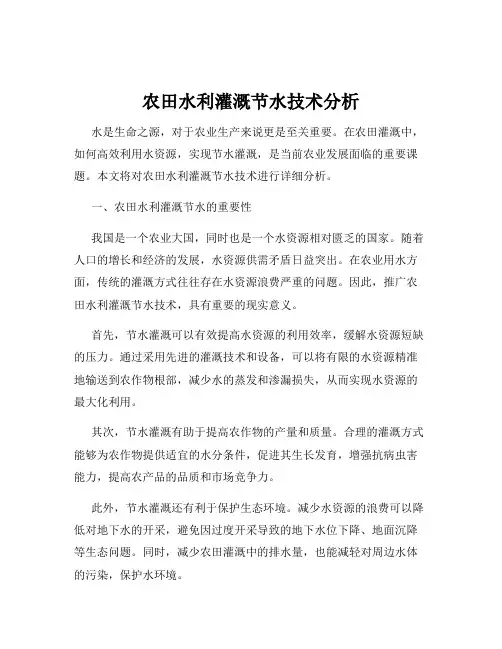 农田水利灌溉节水技术分析

水是生命之源，对于农业生产来说更是至关重要。在农田灌溉中，如何高效利用水资源，实现节水灌溉，是当前农业发展面临的重要课题。本文将对农田水利灌溉节水技术进行详细分析。

一、农田水利灌溉节水的重要性

我国是一个农业大国，同时也是一个水资源相对匮乏的国家。随着人口的增长和经济的发展，水资源供需矛盾日益突出。在农业用水方面，传统的灌溉方式往往存在水资源浪费严重的问题。因此，推广农田水利灌溉节水技术，具有重要的现实意义。

首先，节水灌溉可以有效提高水资源的利用效率，缓解水资源短缺的压力。通过采用先进的灌溉技术和设备，可以将有限的水资源精准地输送到农作物根部，减少水的蒸发和渗漏损失，从而实现水资源的最大化利用。

其次，节水灌溉有助于提高农作物的产量和质量。合理的灌溉方式能够为农作物提供适宜的水分条件，促进其生长发育，增强抗病虫害能力，提高农产品的品质和市场竞争力。

此外，节水灌溉还有利于保护生态环境。减少水资源的浪费可以降低对地下水的开采，避免因过度开采导致的地下水位下降、地面沉降等生态问题。同时，减少农田灌溉中的排水量，也能减轻对周边水体的污染，保护水环境。